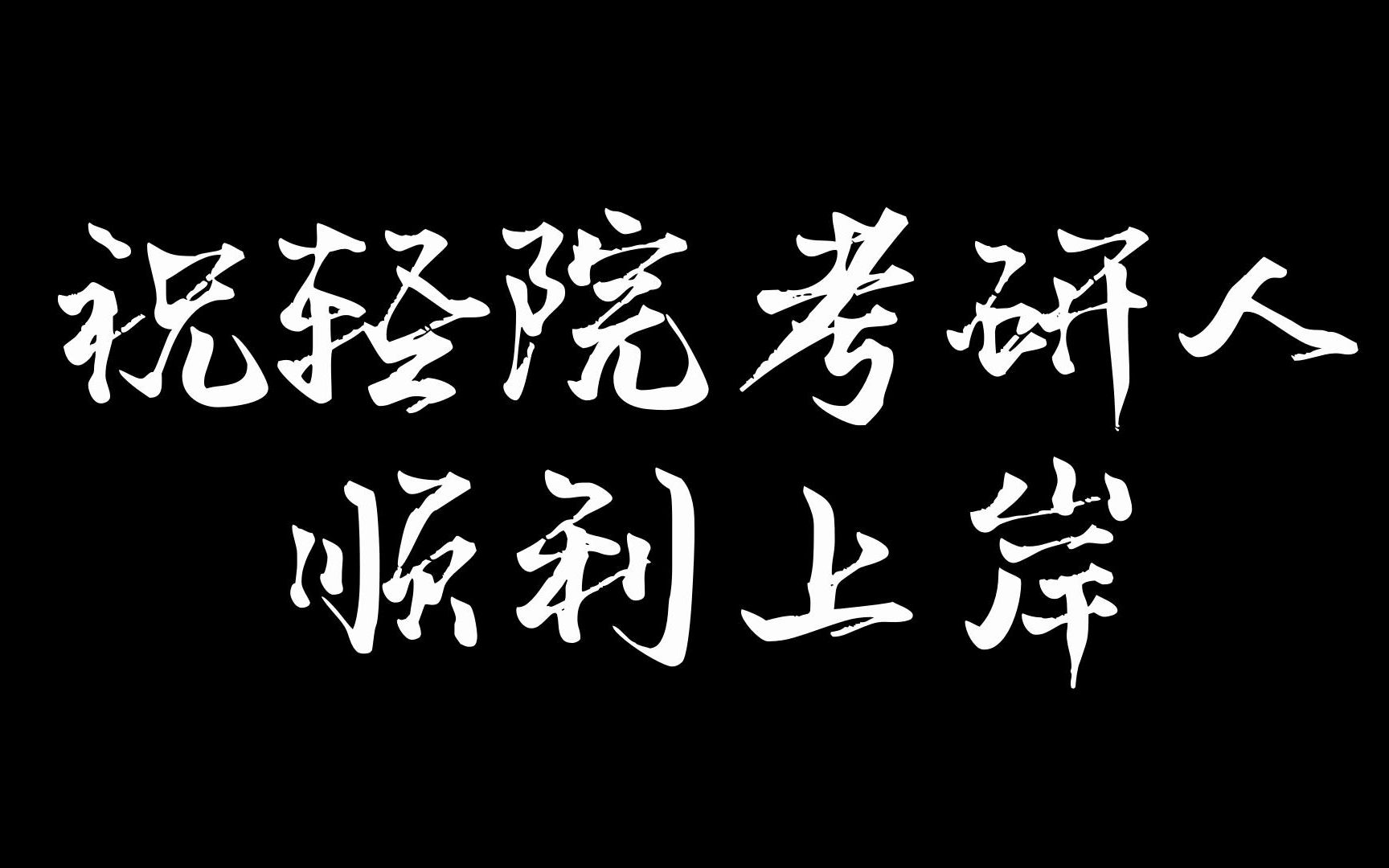 祝轻院考研人
顺利上岸